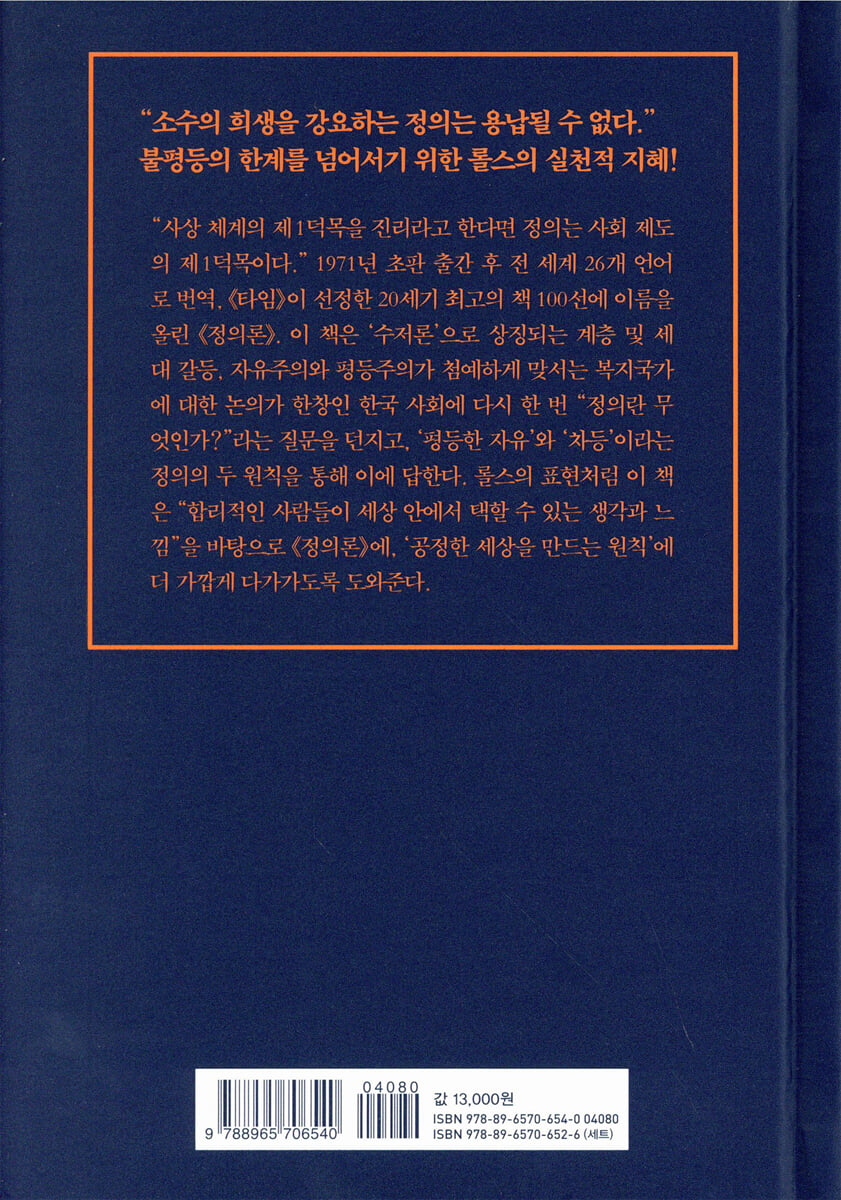 "소수의 희생을 강요하는 정의는 용납될 수 없다."
불평등의 한계를 넘어서기 위한 롤스의 실천적 지혜!

"사상 체계의 제1덕목을 진리라고 한다면 정의는 사회 제도의 제1덕목이다." 1971년 초판 출간 후 전 세계 26개 언어로 번역, 《타임》이 선정한 20세기 최고의 책 100선에 이름을 올린 《정의론》. 이 책은 '수저론'으로 상징되는 계층 및 세대 갈등, 자유주의와 평등주의가 첨예하게 맞서는 복지국가에 대한 논의가 한창인 한국 사회에 다시 한 번 "정의란 무엇인가?"라는 질문을 던지고, '평등한 자유'와 '차등'이라는 정의의 두 원칙을 통해 이에 답한다. 롤스의 표현처럼 이 책은 "합리적인 사람들이 세상 안에서 택할 수 있는 생각과 느낌"을 바탕으로 《정의론》에, '공정한 세상을 만드는 원칙'에 더 가깝게 다가가도록 도와준다.

04080
9 788965 706540
값 13,000원
ISBN 978-89-6570-654-0 04080
ISBN 978-89-6570-652-6 (세트)